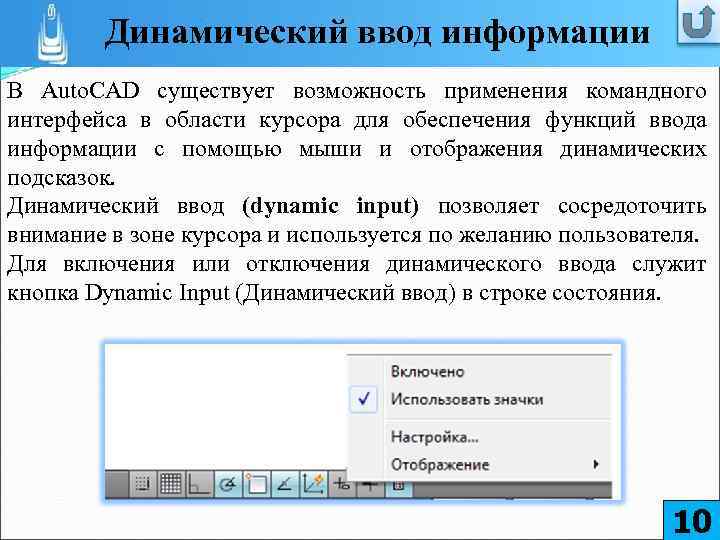 Динамический ввод информации

В AutoCAD существует возможность применения командного интерфейса в области курсора для обеспечения функций ввода информации с помощью мыши и отображения динамических подсказок.

Динамический ввод (dynamic input) позволяет сосредоточить внимание в зоне курсора и используется по желанию пользователя.

Для включения или отключения динамического ввода служит кнопка Dynamic Input (Динамический ввод) в строке состояния.

Включено
Использовать значки
Настройка...
Отображение

10